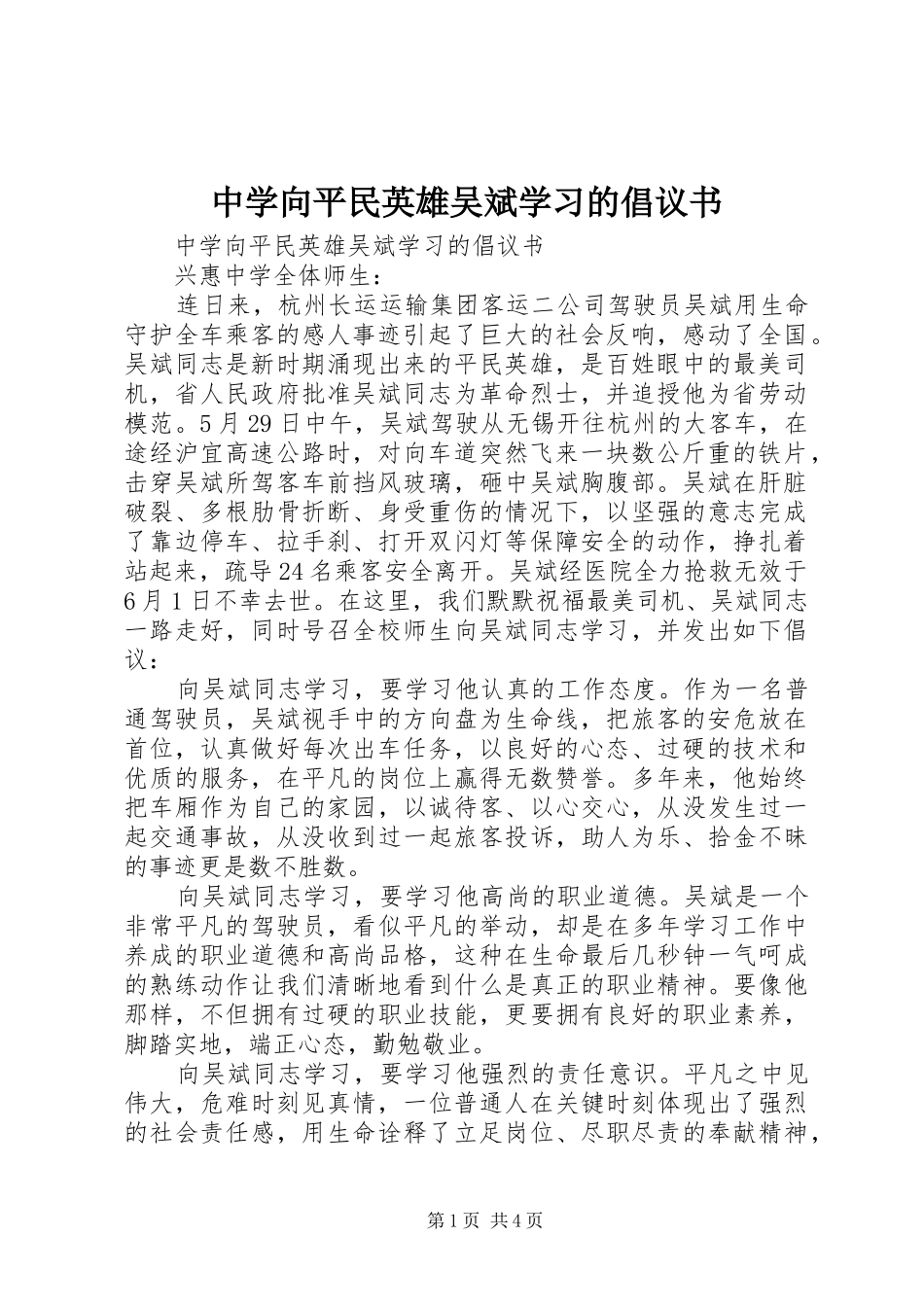 中学向平民英雄吴斌学习的倡议书

中学向平民英雄吴斌学习的倡议书

兴惠中学全体师生：

连日来，杭州长运运输集团客运二公司驾驶员吴斌用生命守护全车乘客的感人事迹引起了巨大的社会反响，感动了全国。吴斌同志是新时期涌现出来的平民英雄，是百姓眼中的最美司机，省人民政府批准吴斌同志为革命烈士，并追授他为省劳动模范。5月29日中午，吴斌驾驶从无锡开往杭州的大客车，在途经沪宜高速公路时，对向车道突然飞来一块数公斤重的铁片，击穿吴斌所驾客车前挡风玻璃，砸中吴斌胸腹部。吴斌在肝脏破裂、多根肋骨折断、身受重伤的情况下，以坚强的意志完成了靠边停车、拉手刹、打开双闪灯等保障安全的动作，挣扎着站起来，疏导24名乘客安全离开。吴斌经医院全力抢救无效于6月1日不幸去世。在这里，我们默默祝福最美司机、吴斌同志一路走好，同时号召全校师生向吴斌同志学习，并发出如下倡议：

向吴斌同志学习，要学习他认真的工作态度。作为一名普通驾驶员，吴斌视手中的方向盘为生命线，把旅客的安危放在首位，认真做好每次出车任务，以良好的心态、过硬的技术和优质的服务，在平凡的岗位上赢得无数赞誉。多年来，他始终把车厢作为自己的家园，以诚待客、以心交心，从没发生过一起交通事故，从没收到过一起旅客投诉，助人为乐、拾金不昧的事迹更是数不胜数。

向吴斌同志学习，要学习他高尚的职业道德。吴斌是一个非常平凡的驾驶员，看似平凡的举动，却是在多年学习工作中养成的职业道德和高尚品格，这种在生命最后几秒钟一气呵成的熟练动作让我们清晰地看到什么是真正的职业精神。要像他那样，不但拥有过硬的职业技能，更要拥有良好的职业素养，脚踏实地，端正心态，勤勉敬业。

向吴斌同志学习，要学习他强烈的责任意识。平凡之中见伟大，危难时刻见真情，一位普通人在关键时刻体现出了强烈的社会责任感，用生命诠释了立足岗位、尽职尽责的奉献精神，

第1页 共4页